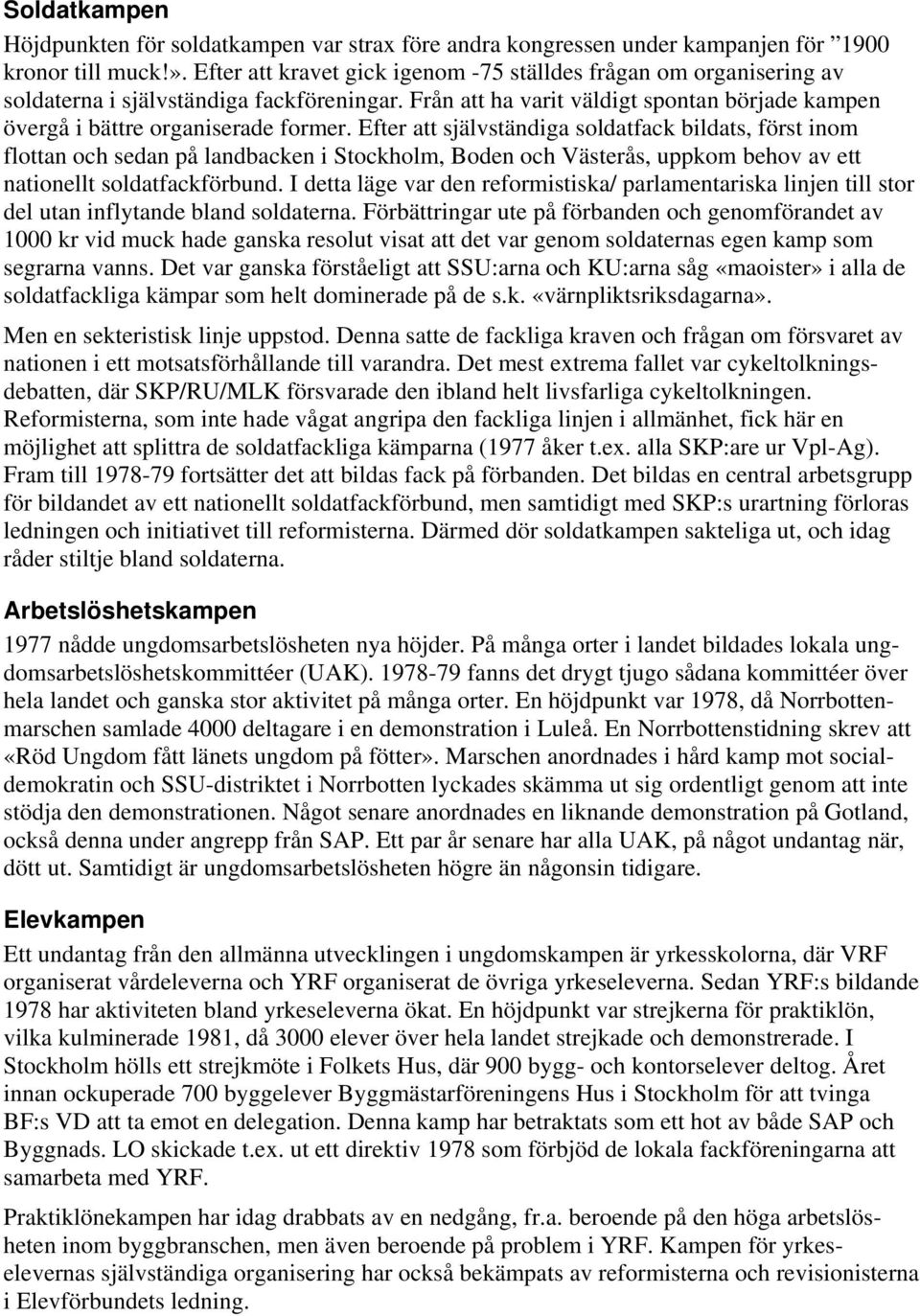 Soldatkampen

Höjdpunkten för soldatkampen var strax före andra kongressen under kampanjen för ”1900 kronor till muck!». Efter att kravet gick igenom -75 ställdes frågan om organisering av soldaterna i självständiga fackföreningar. Från att ha varit väldigt spontan började kampen övergå i bättre organiserade former. Efter att självständiga soldatfack bildats, först inom flottan och sedan på landbacken i Stockholm, Boden och Västerås, uppkom behov av ett nationellt soldatfackförbund. I detta läge var den reformistiska/ parlamentariska linjen till stor del utan inflytande bland soldaterna. Förbättringar ute på förbanden och genomförandet av 1000 kr vid muck hade ganska resolut visat att det var genom soldaternas egen kamp som segrarna vanns. Det var ganska förståeligt att SSU:arna och KU:arna såg «maoister» i alla de soldatfackliga kämpar som helt dominerade på de s.k. «värnpliktsriksdagarna».

Men en sekteristisk linje uppstod. Denna satte de fackliga kraven och frågan om försvaret av nationen i ett motsatsförhållande till varandra. Det mest extrema fallet var cykeltolkningsdebatten, där SKP/RU/MLK försvarade den ibland helt livsfarliga cykeltolkningen. Reformisterna, som inte hade vågat angripa den fackliga linjen i allmänhet, fick här en möjlighet att splittra de soldatfackliga kämparna (1977 åker t.ex. alla SKP:are ur Vpl-Ag). Fram till 1978-79 fortsätter det att bildas fack på förbanden. Det bildas en central arbetsgrupp för bildandet av ett nationellt soldatfackförbund, men samtidigt med SKP:s urartning förloras ledningen och initiativet till reformisterna. Därmed dör soldatkampen sakteliga ut, och idag råder stiltje bland soldaterna.

Arbetslöshetskampen

1977 nådde ungdomsarbetslösheten nya höjder. På många orter i landet bildades lokala ungdomsarbetslöshetskommittéer (UAK). 1978-79 fanns det drygt tjugo sådana kommittéer över hela landet och ganska stor aktivitet på många orter. En höjdpunkt var 1978, då Norrbottenmarschen samlade 4000 deltagare i en demonstration i Luleå. En Norrbottenstidning skrev att «Röd Ungdom fått länets ungdom på fötter». Marschen anordnades i hård kamp mot socialdemokratin och SSU-distriktet i Norrbotten lyckades skämma ut sig ordentligt genom att inte stödja den demonstrationen. Något senare anordnades en liknande demonstration på Gotland, också denna under angrepp från SAP. Ett par år senare har alla UAK, på något undantag när, dött ut. Samtidigt är ungdomsarbetslösheten högre än någonsin tidigare.

Elevkampen

Ett undantag från den allmänna utvecklingen i ungdomskampen är yrkesskolorna, där VRF organiserat vårdeleverna och YRF organiserat de övriga yrkeseleverna. Sedan YRF:s bildande 1978 har aktiviteten bland yrkeseleverna ökat. En höjdpunkt var strejkerna för praktiklön, vilka kulminerade 1981, då 3000 elever över hela landet strejkade och demonstrerade. I Stockholm hölls ett strejkmöte i Folkets Hus, där 900 bygg- och kontorselever deltog. Året innan ockuperade 700 byggelever Byggmästarföreningens Hus i Stockholm för att tvinga BF:s VD att ta emot en delegation. Denna kamp har betraktats som ett hot av både SAP och Byggnads. LO skickade t.ex. ut ett direktiv 1978 som förbjöd de lokala fackföreningarna att samarbeta med YRF.

Praktiklönekampen har idag drabbats av en nedgång, fr.a. beroende på den höga arbetslösheten inom byggbranschen, men även beroende på problem i YRF. Kampen för yrkeselevernas självständiga organisering har också bekämpats av reformisterna och revisionisterna i Elevförbundets ledning.